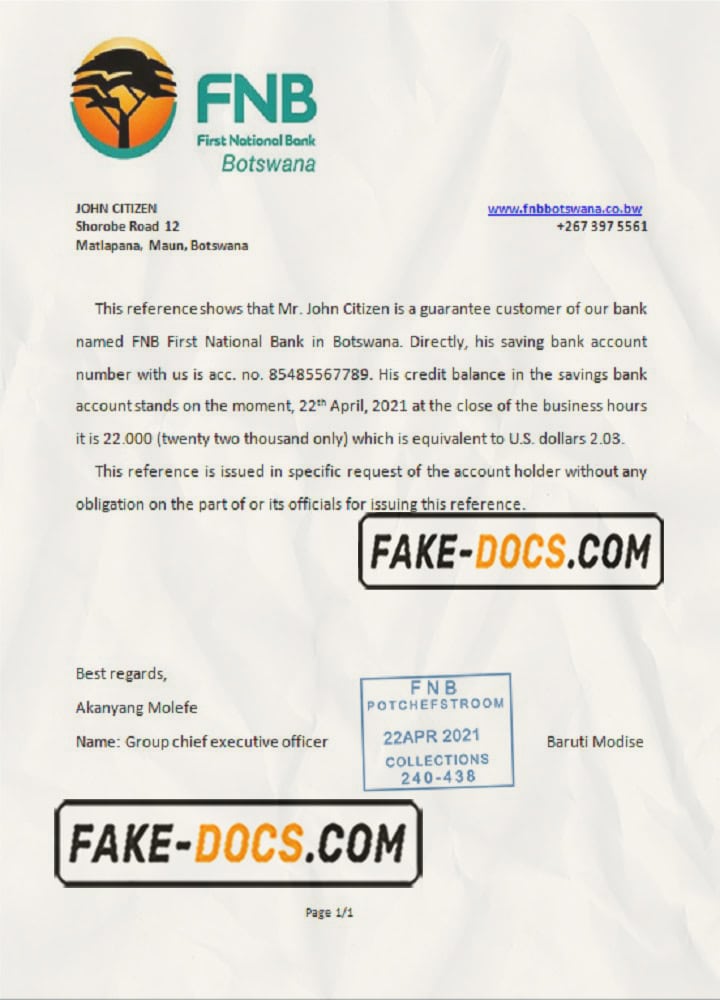 FNB
First National Bank
Botswana

JOHN CITIZEN
Shorobe Road 12
Matlapana, Maun, Botswana

www.fnbbotswana.co.bw
+267 397 5561

This reference shows that Mr. John Citizen is a guarantee customer of our bank named FNB First National Bank in Botswana. Directly, his saving bank account number with us is acc. no. 85485567789. His credit balance in the savings bank account stands on the moment, 22$^{th}$ April, 2021 at the close of the business hours it is 22.000 (twenty two thousand only) which is equivalent to U.S. dollars 2.03.

This reference is issued in specific request of the account holder without any obligation on the part of or its officials for issuing this reference.

FAKE-DOCS.COM

Best regards,
Akanyang Molefe
Name: Group chief executive officer

FNB
POTCHEFSTROOM
22APR 2021
COLLECTIONS
240-438

Baruti Modise

FAKE-DOCS.COM

Page 1/1